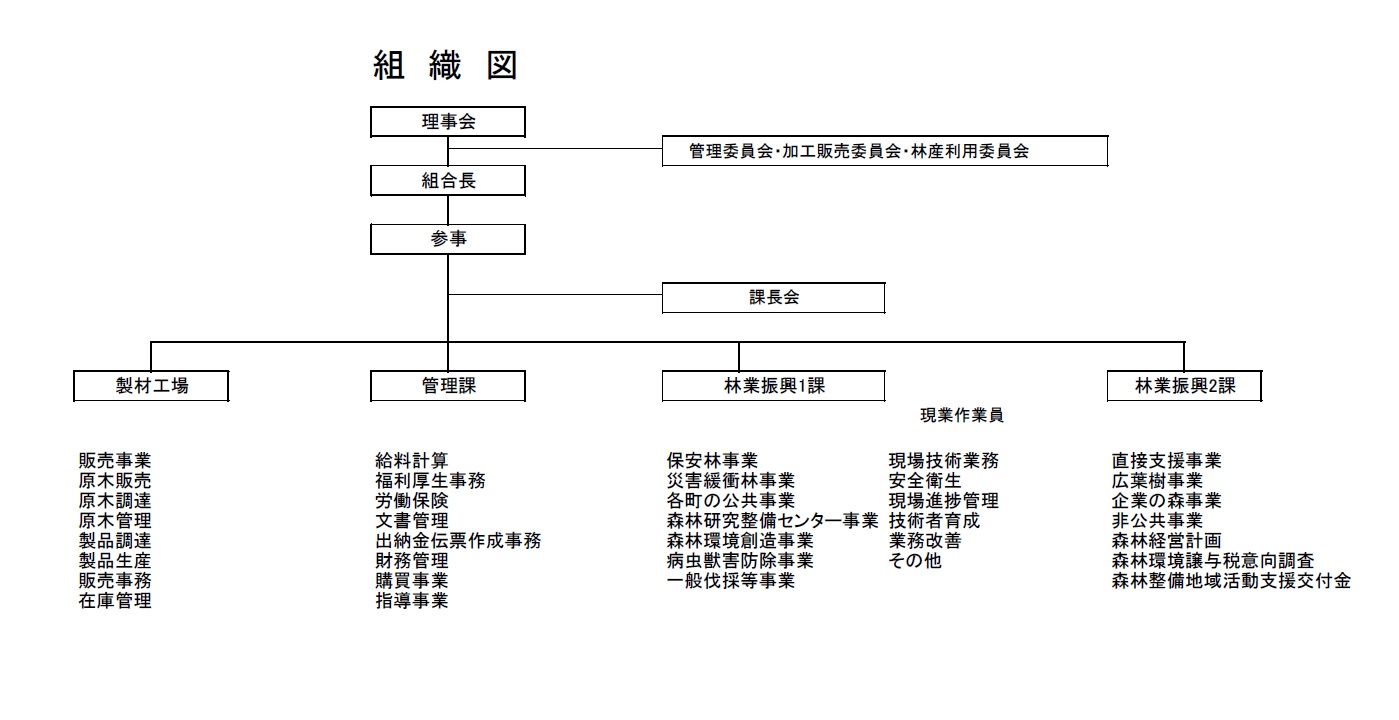 組 織 図

理事会

管理委員会･加工販売委員会･林産利用委員会

組合長

参事

課長会

製材工場

管理課

林業振興1課

林業振興2課

現業作業員

販売事業
原木販売
原木調達
原木管理
製品調達
製品生産
販売事務
在庫管理

給料計算
福利厚生事務
労働保険
文書管理
出納金伝票作成事務
財務管理
購買事業
指導事業

保安林事業
災害緩衝林事業
各町の公共事業
森林研究整備センター事業
森林環境創造事業
病虫獣害防除事業
一般伐採等事業

現場技術業務
安全衛生
現場進捗管理
技術者育成
業務改善
その他

直接支援事業
広葉樹事業
企業の森事業
非公共事業
森林経営計画
森林環境譲与税意向調査
森林整備地域活動支援交付金